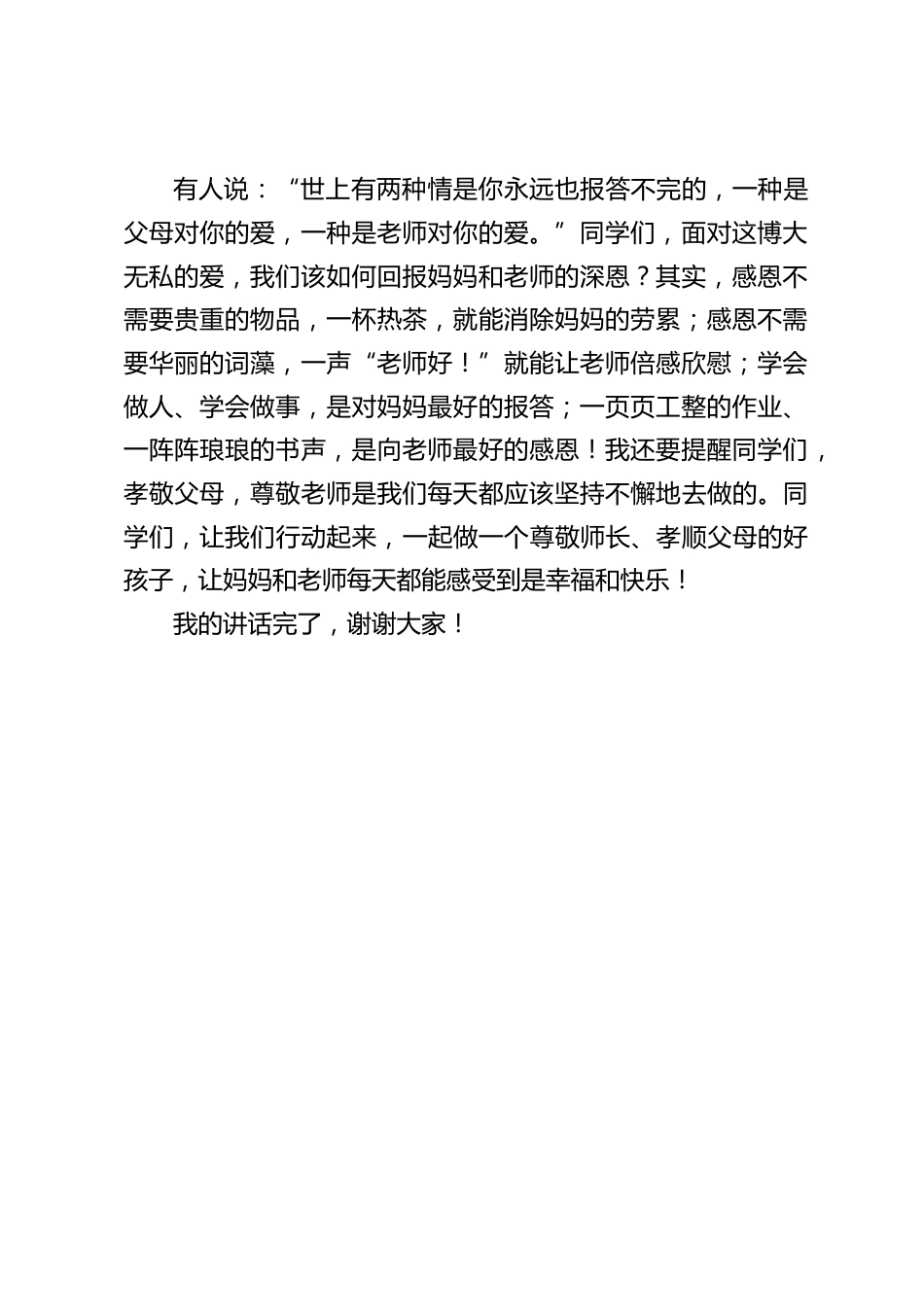 有人说：“世上有两种情是你永远也报答不完的，一种是父母对你的爱，一种是老师对你的爱。”同学们，面对这博大无私的爱，我们该如何回报妈妈和老师的深恩？其实，感恩不需要贵重的物品，一杯热茶，就能消除妈妈的劳累；感恩不需要华丽的词藻，一声“老师好！”就能让老师倍感欣慰；学会做人、学会做事，是对妈妈最好的报答；一页页工整的作业、一阵阵琅琅的书声，是向老师最好的感恩！我还要提醒同学们，孝敬父母，尊敬老师是我们每天都应该坚持不懈地去做的。同学们，让我们行动起来，一起做一个尊敬师长、孝顺父母的好孩子，让妈妈和老师每天都能感受到是幸福和快乐！

我的讲话完了，谢谢大家！